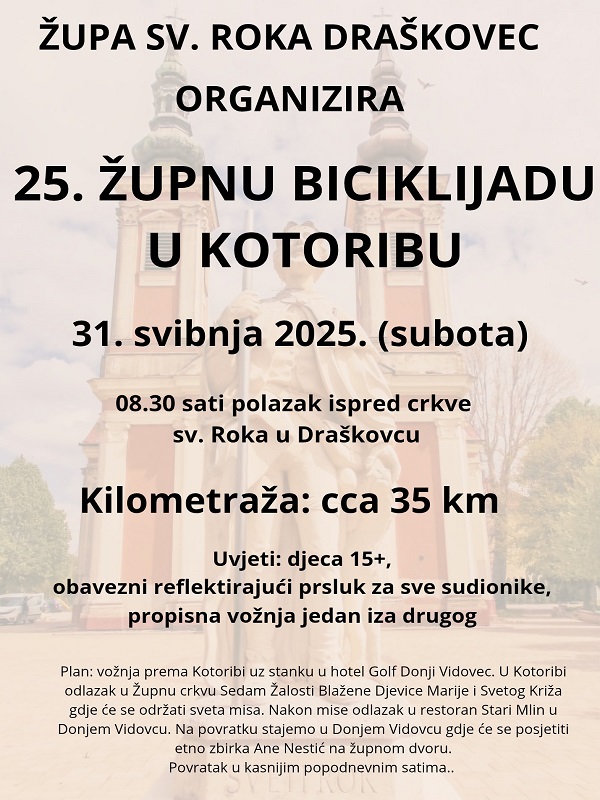 ŽUPA SV. ROKA DRAŠKOVEC

ORGANIZIRA

25. ŽUPNU BICIKLIJADU U KOTORIBU

31. svibnja 2025. (subota)

08.30 sati polazak ispred crkve sv. Roka u Draškovcu

Kilometraža: cca 35 km

Uvjeti: djeca 15+, obavezni reflektirajući prsluk za sve sudionike, propisna vožnja jedan iza drugog

Plan: vožnja prema Kotoribi uz stanku u hotel Golf Donji Vidovec. U Kotoribi odlazak u Župnu crkvu Sedam Žalosti Blažene Djevice Marije i Svetog Križa gdje će se održati sveta misa. Nakon mise odlazak u restoran Stari Mlin u Donjem Vidovcu. Na povratku stajemo u Donjem Vidovcu gdje će se posjetiti etno zbirka Ane Nestić na župnom dvoru.
Povratak u kasnijim popodnevnim satima..

SVETI ROK